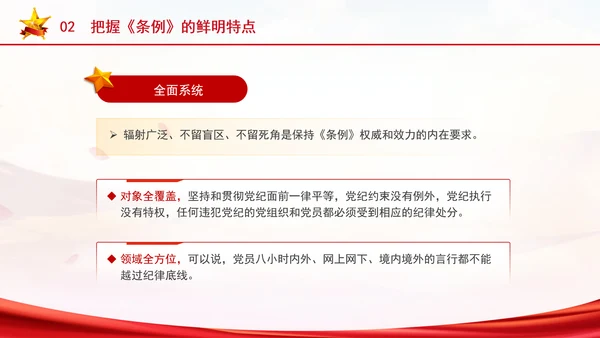 02 把握《条例》的鲜明特点

全面系统

➢ 辐射广泛、不留盲区、不留死角是保持《条例》权威和效力的内在要求。

◆ 对象全覆盖，坚持和贯彻党纪面前一律平等，党纪约束没有例外，党纪执行没有特权，任何违犯党纪的党组织和党员都必须受到相应的纪律处分。

◆ 领域全方位，可以说，党员八小时内外、网上网下、境内境外的言行都不能越过纪律底线。